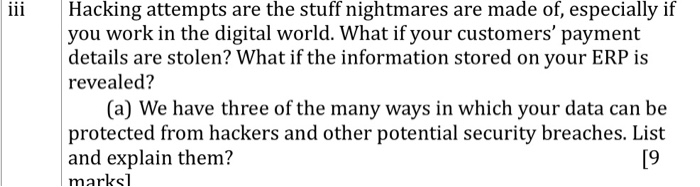 iii

Hacking attempts are the stuff nightmares are made of, especially if you work in the digital world. What if your customers' payment details are stolen? What if the information stored on your ERP is revealed?

(a) We have three of the many ways in which your data can be protected from hackers and other potential security breaches. List and explain them? [9 marks]